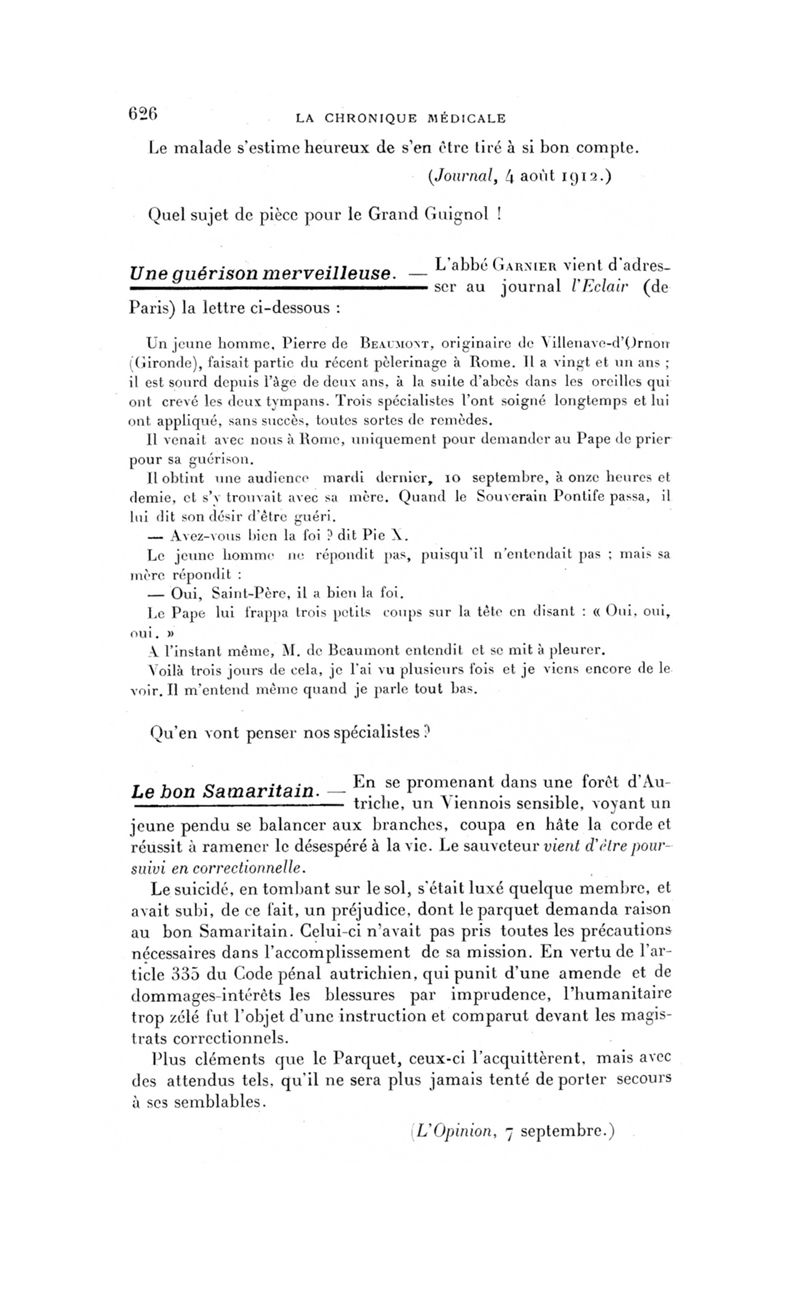 626 LA CHRONIQUE MÉDICALE

Le malade s'estime heureux de s'en être tiré à si bon compte.

(Journal, 4 août 1912.)

Quel sujet de pièce pour le Grand Guignol !

Une guérison merveilleuse. — L'abbé Garnier vient d'adresser au journal l'Eclair (de Paris) la lettre ci-dessous :

Un jeune homme, Pierre de Beaumont, originaire de Villenave-d'Ornon (Gironde), faisait partie du récent pèlerinage à Rome. Il a vingt et un ans ; il est sourd depuis l'âge de deux ans, à la suite d'abcès dans les oreilles qui ont crevé les deux tympans. Trois spécialistes l'ont soigné longtemps et lui ont appliqué, sans succès, toutes sortes de remèdes.

Il venait avec nous à Rome, uniquement pour demander au Pape de prier pour sa guérison.

Il obtint une audience mardi dernier, 10 septembre, à onze heures et demie, et s'y trouvait avec sa mère. Quand le Souverain Pontife passa, il lui dit son désir d'être guéri.

— Avez-vous bien la foi ? dit Pie X.

Le jeune homme ne répondit pas, puisqu'il n'entendait pas ; mais sa mère répondit :

— Oui, Saint-Père, il a bien la foi.

Le Pape lui frappa trois petits coups sur la tête en disant : « Oui, oui, oui. »

A l'instant même, M. de Beaumont entendit et se mit à pleurer.

Voilà trois jours de cela, je l'ai vu plusieurs fois et je viens encore de le voir. Il m'entend même quand je parle tout bas.

Qu'en vont penser nos spécialistes ?

Le bon Samaritain. — En se promenant dans une forêt d'Autriche, un Viennois sensible, voyant un jeune pendu se balancer aux branches, coupa en hâte la corde et réussit à ramener le désespéré à la vie. Le sauveteur vient d'être poursuivi en correctionnelle.

Le suicidé, en tombant sur le sol, s'était luxé quelque membre, et avait subi, de ce fait, un préjudice, dont le parquet demanda raison au bon Samaritain. Celui-ci n'avait pas pris toutes les précautions nécessaires dans l'accomplissement de sa mission. En vertu de l'article 335 du Code pénal autrichien, qui punit d'une amende et de dommages-intérêts les blessures par imprudence, l'humanitaire trop zélé fut l'objet d'une instruction et comparut devant les magistrats correctionnels.

Plus cléments que le Parquet, ceux-ci l'acquittèrent, mais avec des attendus tels, qu'il ne sera plus jamais tenté de porter secours à ses semblables.

(L'Opinion, 7 septembre.)